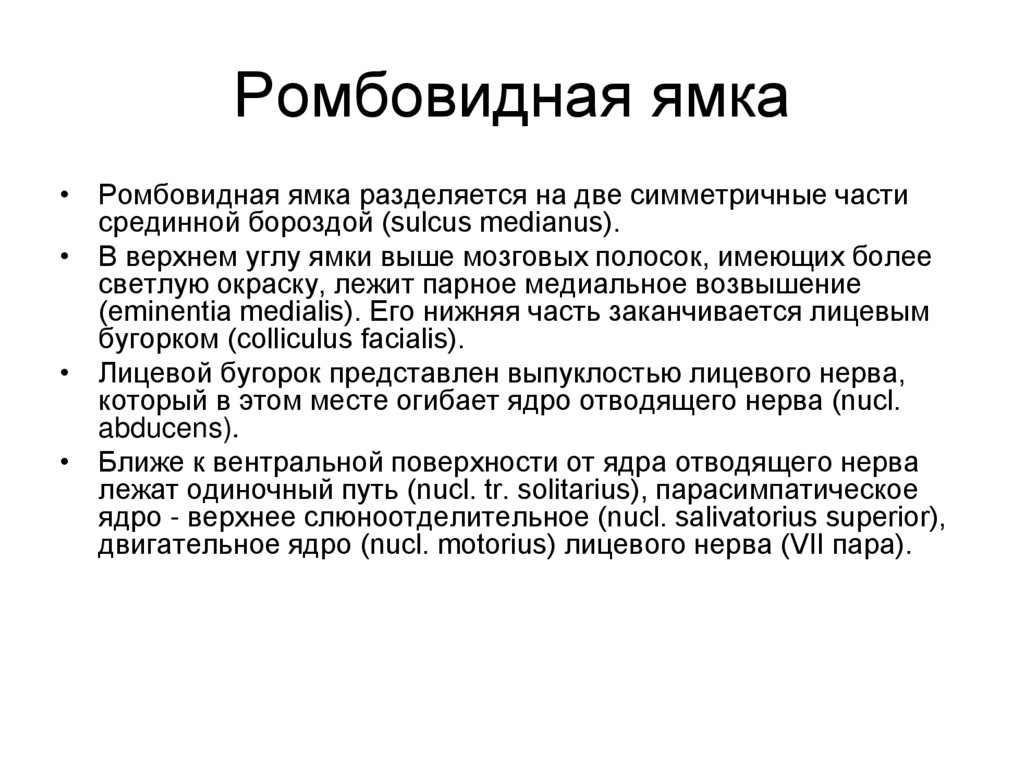 Ромбовидная ямка

• Ромбовидная ямка разделяется на две симметричные части срединной бороздой (sulcus medianus).
• В верхнем углу ямки выше мозговых полосок, имеющих более светлую окраску, лежит парное медиальное возвышение (eminentia medialis). Его нижняя часть заканчивается лицевым бугорком (colliculus facialis).
• Лицевой бугорок представлен выпуклостью лицевого нерва, который в этом месте огибает ядро отводящего нерва (nucl. abducens).
• Ближе к вентральной поверхности от ядра отводящего нерва лежат одиночный путь (nucl. tr. solitarius), парасимпатическое ядро - верхнее слюноотделительное (nucl. salivatorius superior), двигательное ядро (nucl. motorius) лицевого нерва (VII пара).